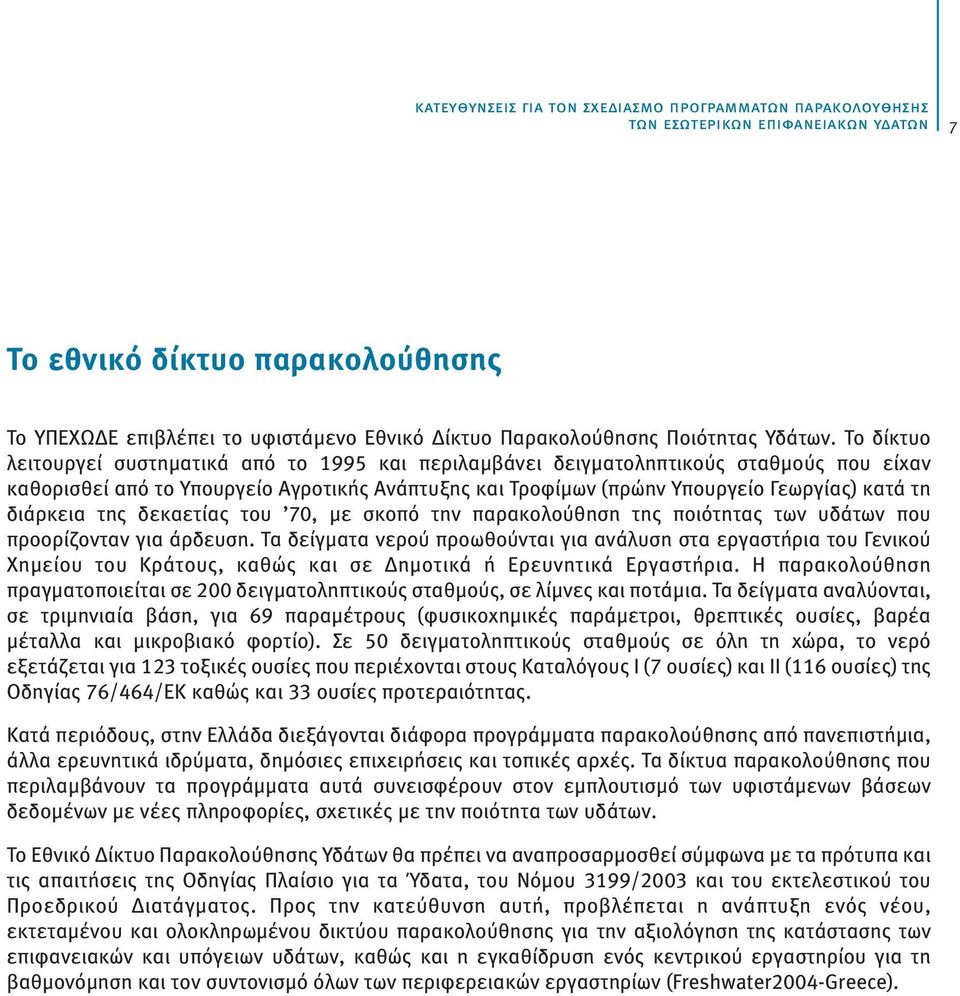 ΚΑΤΕΥΘΥΝΣΕΙΣ ΓΙΑ ΤΟΝ ΣΧΕΔΙΑΣΜΟ ΠΡΟΓΡΑΜΜΑΤΩΝ ΠΑΡΑΚΟΛΟΥΘΗΣΗΣ ΤΩΝ ΕΣΩΤΕΡΙΚΩΝ ΕΠΙΦΑΝΕΙΑΚΩΝ ΥΔΑΤΩΝ 7

Το εθνικό δίκτυο παρακολούθησης

Το ΥΠΕΧΩΔΕ επιβλέπει το υφιστάμενο Εθνικό Δίκτυο Παρακολούθησης Ποιότητας Υδάτων. Το δίκτυο λειτουργεί συστηματικά από το 1995 και περιλαμβάνει δειγματοληπτικούς σταθμούς που είχαν καθορισθεί από το Υπουργείο Αγροτικής Ανάπτυξης και Τροφίμων (πρώην Υπουργείο Γεωργίας) κατά τη διάρκεια της δεκαετίας του '70, με σκοπό την παρακολούθηση της ποιότητας των υδάτων που προορίζονταν για άρδευση. Τα δείγματα νερού προωθούνται για ανάλυση στα εργαστήρια του Γενικού Χημείου του Κράτους, καθώς και σε Δημοτικά ή Ερευνητικά Εργαστήρια. Η παρακολούθηση πραγματοποιείται σε 200 δειγματοληπτικούς σταθμούς, σε λίμνες και ποτάμια. Τα δείγματα αναλύονται, σε τριμηνιαία βάση, για 69 παραμέτρους (φυσικοχημικές παράμετροι, θρεπτικές ουσίες, βαρέα μέταλλα και μικροβιακό φορτίο). Σε 50 δειγματοληπτικούς σταθμούς σε όλη τη χώρα, το νερό εξετάζεται για 123 τοξικές ουσίες που περιέχονται στους Καταλόγους Ι (7 ουσίες) και ΙΙ (116 ουσίες) της Οδηγίας 76/464/ΕΚ καθώς και 33 ουσίες προτεραιότητας.

Κατά περιόδους, στην Ελλάδα διεξάγονται διάφορα προγράμματα παρακολούθησης από πανεπιστήμια, άλλα ερευνητικά ιδρύματα, δημόσιες επιχειρήσεις και τοπικές αρχές. Τα δίκτυα παρακολούθησης που περιλαμβάνουν τα προγράμματα αυτά συνεισφέρουν στον εμπλουτισμό των υφιστάμενων βάσεων δεδομένων με νέες πληροφορίες, σχετικές με την ποιότητα των υδάτων.

Το Εθνικό Δίκτυο Παρακολούθησης Υδάτων θα πρέπει να αναπροσαρμοσθεί σύμφωνα με τα πρότυπα και τις απαιτήσεις της Οδηγίας Πλαίσιο για τα Ύδατα, του Νόμου 3199/2003 και του εκτελεστικού του Προεδρικού Διατάγματος. Προς την κατεύθυνση αυτή, προβλέπεται η ανάπτυξη ενός νέου, εκτεταμένου και ολοκληρωμένου δικτύου παρακολούθησης για την αξιολόγηση της κατάστασης των επιφανειακών και υπόγειων υδάτων, καθώς και η εγκαθίδρυση ενός κεντρικού εργαστηρίου για τη βαθμονόμηση και τον συντονισμό όλων των περιφερειακών εργαστηρίων (Freshwater2004-Greece).